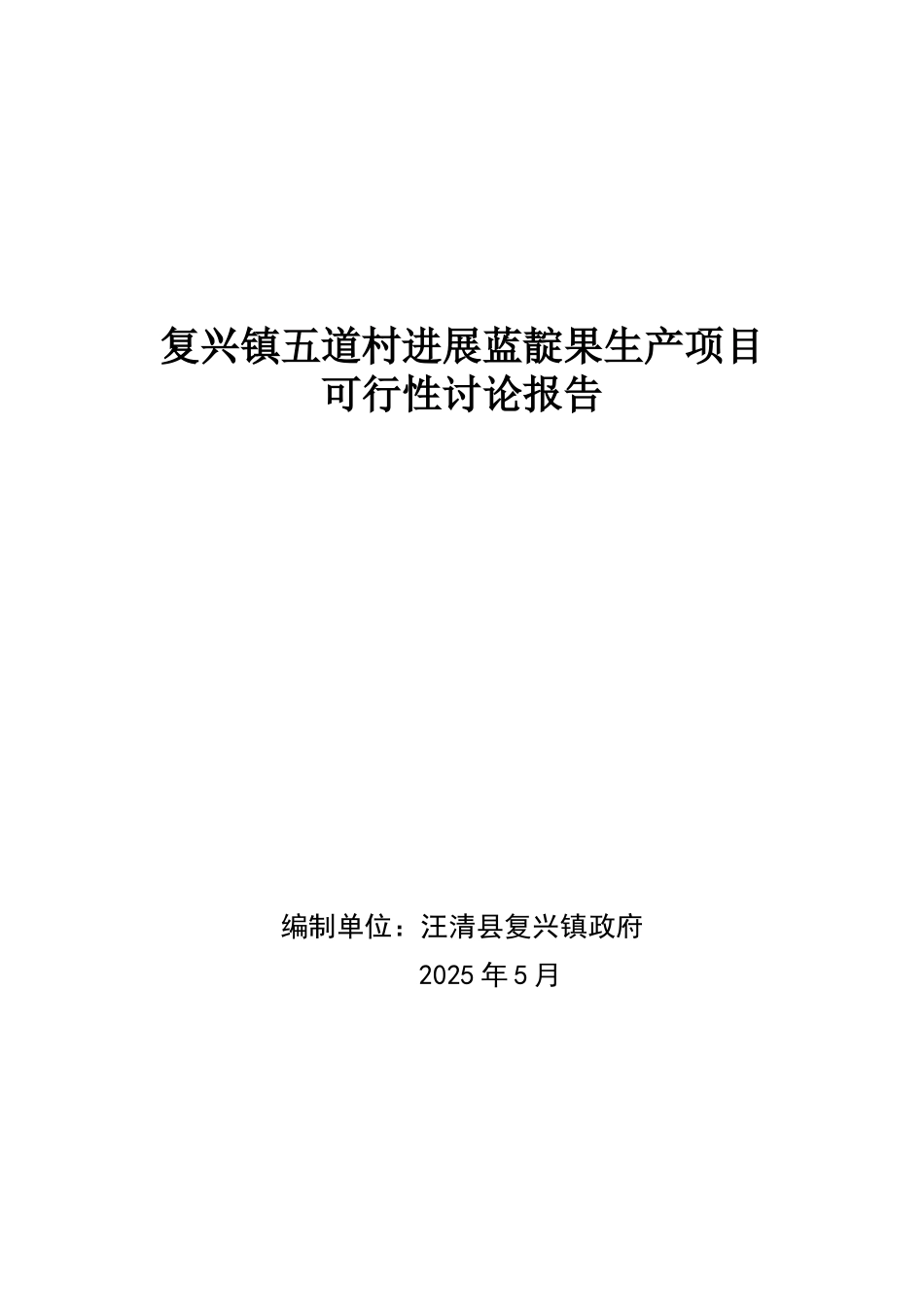 复兴镇五道村进展蓝靛果生产项目
可行性讨论报告

编制单位：汪清县复兴镇政府
2025 年 5 月